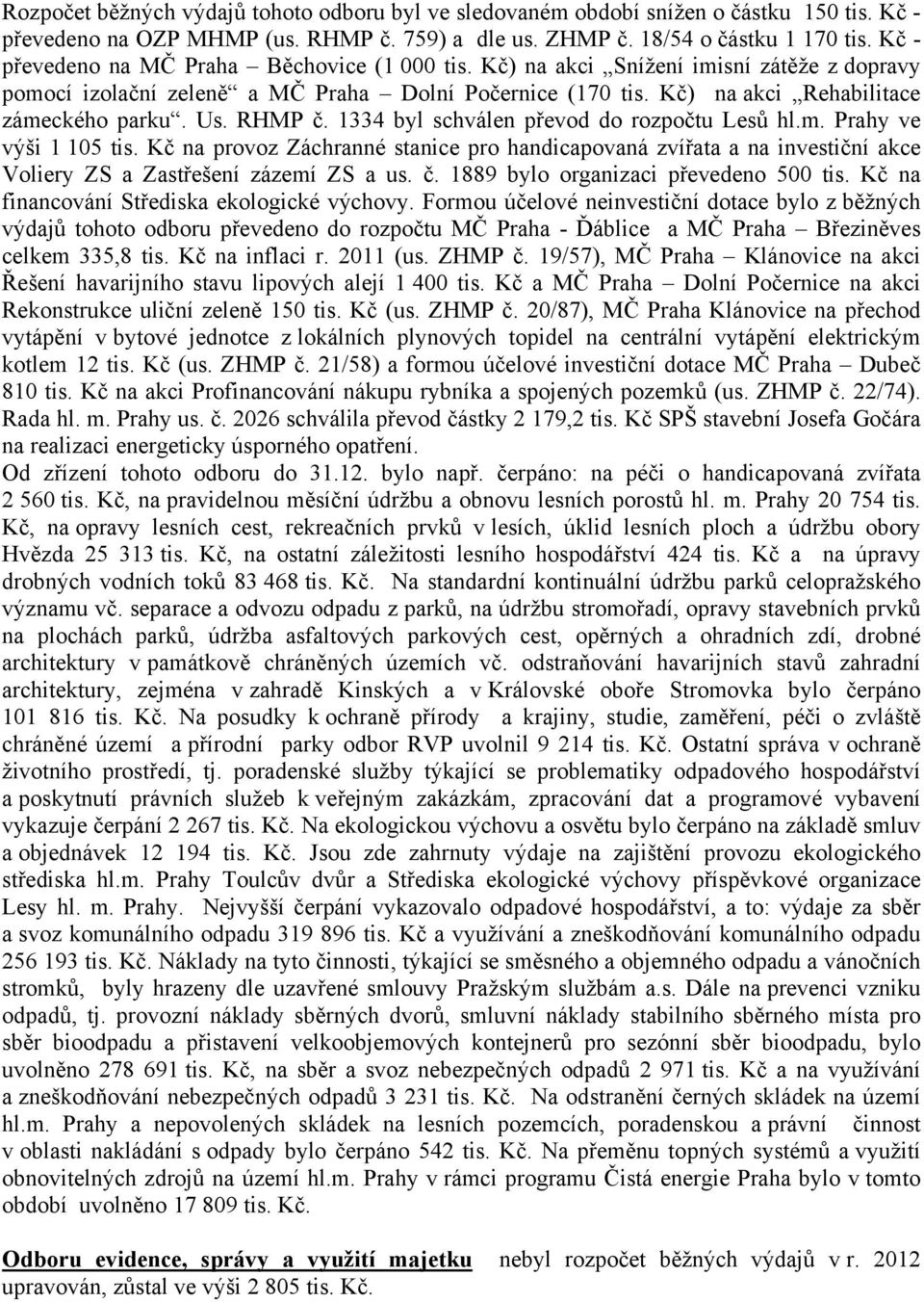 Rozpočet běžných výdajů tohoto odboru byl ve sledovaném období snížen o částku 150 tis. Kč - převedeno na OZP MHMP (us. RHMP č. 759) a dle us. ZHMP č. 18/54 o částku 1 170 tis. Kč - převedeno na MČ Praha – Běchovice (1 000 tis. Kč) na akci „Snížení imisní zátěže z dopravy pomocí izolační zeleně“ a MČ Praha – Dolní Počernice (170 tis. Kč) na akci „Rehabilitace zámeckého parku“. Us. RHMP č. 1334 byl schválen převod do rozpočtu Lesů hl.m. Prahy ve výši 1 105 tis. Kč na provoz Záchranné stanice pro handicapovaná zvířata a na investiční akce Voliery ZS a Zastřešení zázemí ZS a us. č. 1889 bylo organizaci převedeno 500 tis. Kč na financování Střediska ekologické výchovy. Formou účelové neinvestiční dotace bylo z běžných výdajů tohoto odboru převedeno do rozpočtu MČ Praha - Ďáblice a MČ Praha – Březiněves celkem 335,8 tis. Kč na inflaci r. 2011 (us. ZHMP č. 19/57), MČ Praha – Klánovice na akci Řešení havarijního stavu lipových alejí 1 400 tis. Kč a MČ Praha – Dolní Počernice na akci Rekonstrukce uliční zeleně 150 tis. Kč (us. ZHMP č. 20/87), MČ Praha Klánovice na přechod vytápění v bytové jednotce z lokálních plynových topidel na centrální vytápění elektrickým kotlem 12 tis. Kč (us. ZHMP č. 21/58) a formou účelové investiční dotace MČ Praha – Dubeč 810 tis. Kč na akci Profinancování nákupu rybníka a spojených pozemků (us. ZHMP č. 22/74). Rada hl. m. Prahy us. č. 2026 schválila převod částky 2 179,2 tis. Kč SPŠ stavební Josefa Gočára na realizaci energeticky úsporného opatření.
Od zřízení tohoto odboru do 31.12. bylo např. čerpáno: na péči o handicapovaná zvířata 2 560 tis. Kč, na pravidelnou měsíční údržbu a obnovu lesních porostů hl. m. Prahy 20 754 tis. Kč, na opravy lesních cest, rekreačních prvků v lesích, úklid lesních ploch a údržbu obory Hvězda 25 313 tis. Kč, na ostatní záležitosti lesního hospodářství 424 tis. Kč a na úpravy drobných vodních toků 83 468 tis. Kč. Na standardní kontinuální údržbu parků celopražského významu vč. separace a odvozu odpadu z parků, na údržbu stromořadí, opravy stavebních prvků na plochách parků, údržba asfaltových parkových cest, opěrných a ohradních zdí, drobné architektury v památkově chráněných územích vč. odstraňování havarijních stavů zahradní architektury, zejména v zahradě Kinských a v Královské oboře Stromovka bylo čerpáno 101 816 tis. Kč. Na posudky k ochraně přírody a krajiny, studie, zaměření, péči o zvláště chráněné území a přírodní parky odbor RVP uvolnil 9 214 tis. Kč. Ostatní správa v ochraně životního prostředí, tj. poradenské služby týkající se problematiky odpadového hospodářství a poskytnutí právních služeb k veřejným zakázkám, zpracování dat a programové vybavení vykazuje čerpání 2 267 tis. Kč. Na ekologickou výchovu a osvětu bylo čerpáno na základě smluv a objednávek 12 194 tis. Kč. Jsou zde zahrnuty výdaje na zajištění provozu ekologického střediska hl.m. Prahy Toulcův dvůr a Střediska ekologické výchovy příspěvkové organizace Lesy hl. m. Prahy. Nejvyšší čerpání vykazovalo odpadové hospodářství, a to: výdaje za sběr a svoz komunálního odpadu 319 896 tis. Kč a využívání a zneškodňování komunálního odpadu 256 193 tis. Kč. Náklady na tyto činnosti, týkající se směsného a objemného odpadu a vánočních stromků, byly hrazeny dle uzavřené smlouvy Pražským službám a.s. Dále na prevenci vzniku odpadů, tj. provozní náklady sběrných dvorů, smluvní náklady stabilního sběrného místa pro sběr bioodpadu a přistavení velkoobjemových kontejnerů pro sezónní sběr bioodpadu, bylo uvolněno 278 691 tis. Kč, na sběr a svoz nebezpečných odpadů 2 971 tis. Kč a na využívání a zneškodňování nebezpečných odpadů 3 231 tis. Kč. Na odstranění černých skládek na území hl.m. Prahy a nepovolených skládek na lesních pozemcích, poradenskou a právní činnost v oblasti nakládání s odpady bylo čerpáno 542 tis. Kč. Na přeměnu topných systémů a využití obnovitelných zdrojů na území hl.m. Prahy v rámci programu Čistá energie Praha bylo v tomto období uvolněno 17 809 tis. Kč.

Odboru evidence, správy a využití majetku nebyl rozpočet běžných výdajů v r. 2012 upravován, zůstal ve výši 2 805 tis. Kč.